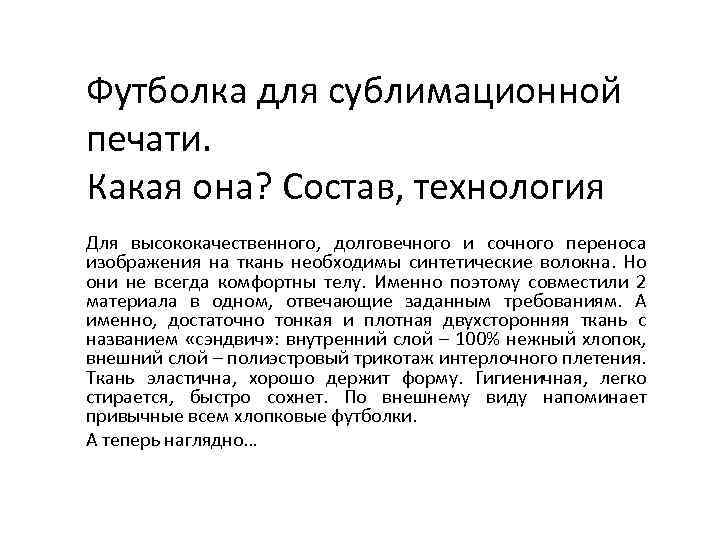 Футболка для сублимационной печати.
Какая она? Состав, технология

Для высококачественного, долговечного и сочного переноса изображения на ткань необходимы синтетические волокна. Но они не всегда комфортны телу. Именно поэтому совместили 2 материала в одном, отвечающие заданным требованиям. А именно, достаточно тонкая и плотная двухсторонняя ткань с названием «сэндвич»: внутренний слой – 100% нежный хлопок, внешний слой – полиэстровый трикотаж интерлочного плетения. Ткань эластична, хорошо держит форму. Гигиеничная, легко стирается, быстро сохнет. По внешнему виду напоминает привычные всем хлопковые футболки.

А теперь наглядно…